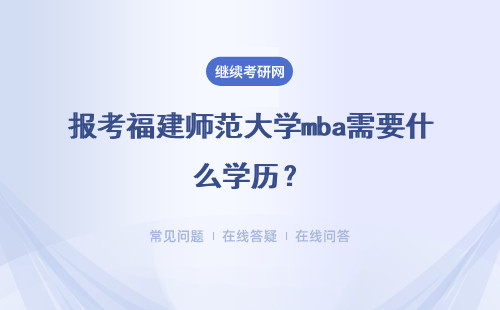 继续考研网

报考福建师范大学mba需要什么学历？

常见问题 | 在线答疑 | 在线问答